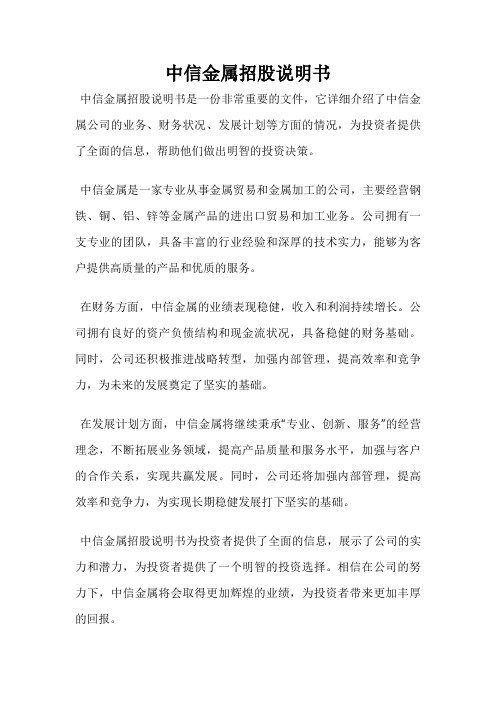 中信金属招股说明书

中信金属招股说明书是一份非常重要的文件，它详细介绍了中信金属公司的业务、财务状况、发展计划等方面的情况，为投资者提供了全面的信息，帮助他们做出明智的投资决策。

中信金属是一家专业从事金属贸易和金属加工的公司，主要经营钢铁、铜、铝、锌等金属产品的进出口贸易和加工业务。公司拥有一支专业的团队，具备丰富的行业经验和深厚的技术实力，能够为客户提供高质量的产品和优质的服务。

在财务方面，中信金属的业绩表现稳健，收入和利润持续增长。公司拥有良好的资产负债结构和现金流状况，具备稳健的财务基础。同时，公司还积极推进战略转型，加强内部管理，提高效率和竞争力，为未来的发展奠定了坚实的基础。

在发展计划方面，中信金属将继续秉承“专业、创新、服务”的经营理念，不断拓展业务领域，提高产品质量和服务水平，加强与客户的合作关系，实现共赢发展。同时，公司还将加强内部管理，提高效率和竞争力，为实现长期稳健发展打下坚实的基础。

中信金属招股说明书为投资者提供了全面的信息，展示了公司的实力和潜力，为投资者提供了一个明智的投资选择。相信在公司的努力下，中信金属将会取得更加辉煌的业绩，为投资者带来更加丰厚的回报。